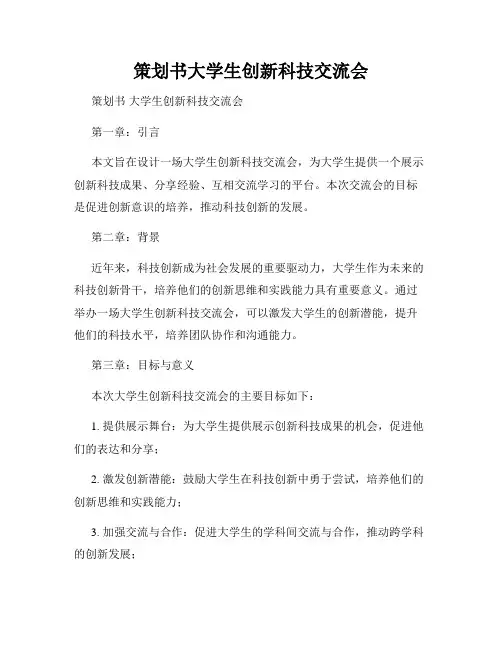 策划书大学生创新科技交流会

策划书 大学生创新科技交流会

第一章：引言

本文旨在设计一场大学生创新科技交流会，为大学生提供一个展示创新科技成果、分享经验、互相交流学习的平台。本次交流会的目标是促进创新意识的培养，推动科技创新的发展。

第二章：背景

近年来，科技创新成为社会发展的重要驱动力，大学生作为未来的科技创新骨干，培养他们的创新思维和实践能力具有重要意义。通过举办一场大学生创新科技交流会，可以激发大学生的创新潜能，提升他们的科技水平，培养团队协作和沟通能力。

第三章：目标与意义

本次大学生创新科技交流会的主要目标如下：

1. 提供展示舞台：为大学生提供展示创新科技成果的机会，促进他们的表达和分享；

2. 激发创新潜能：鼓励大学生在科技创新中勇于尝试，培养他们的创新思维和实践能力；

3. 加强交流与合作：促进大学生的学科间交流与合作，推动跨学科的创新发展；